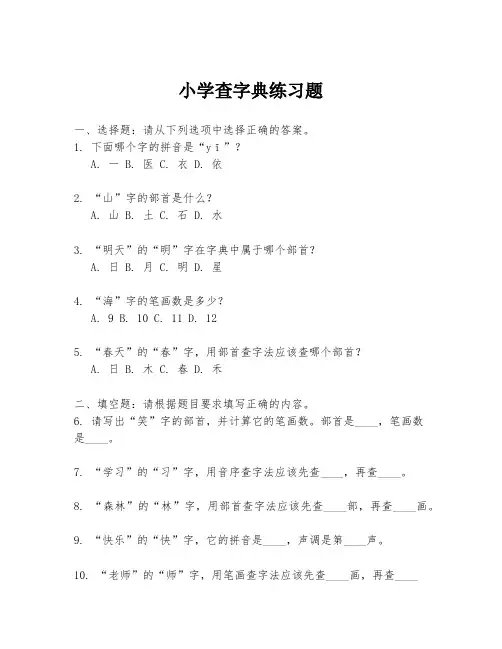 小学查字典练习题

一、选择题：请从下列选项中选择正确的答案。

1. 下面哪个字的拼音是“yī”？
A. 一 B. 医 C. 衣 D. 依

2. “山”字的部首是什么？
A. 山 B. 土 C. 石 D. 水

3. “明天”的“明”字在字典中属于哪个部首？
A. 日 B. 月 C. 明 D. 星

4. “海”字的笔画数是多少？
A. 9 B. 10 C. 11 D. 12

5. “春天”的“春”字，用部首查字法应该查哪个部首？
A. 日 B. 木 C. 春 D. 禾

二、填空题：请根据题目要求填写正确的内容。

6. 请写出“笑”字的部首，并计算它的笔画数。部首是____，笔画数是____。

7. “学习”的“习”字，用音序查字法应该先查____，再查____。

8. “森林”的“林”字，用部首查字法应该先查____部，再查____画。

9. “快乐”的“快”字，它的拼音是____，声调是第____声。

10. “老师”的“师”字，用笔画查字法应该先查____画，再查____